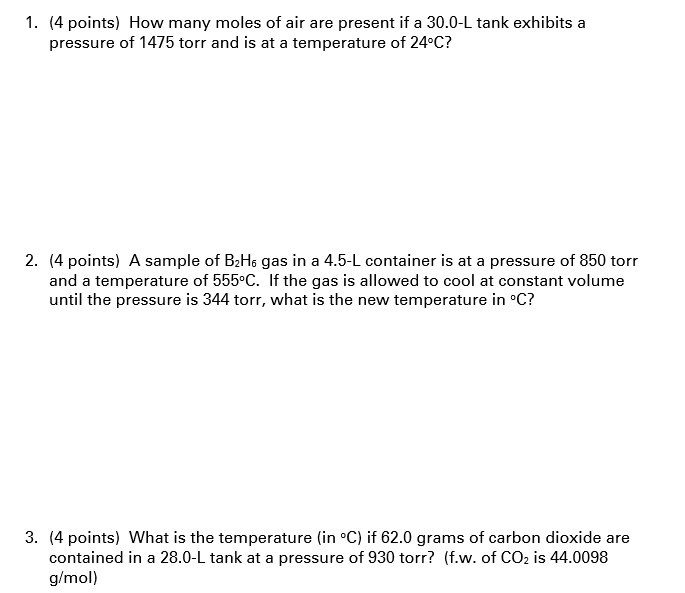 1. (4 points) How many moles of air are present if a 30.0-L tank exhibits a pressure of 1475 torr and is at a temperature of 24°C?

2. (4 points) A sample of $B_2H_6$ gas in a 4.5-L container is at a pressure of 850 torr and a temperature of 555°C. If the gas is allowed to cool at constant volume until the pressure is 344 torr, what is the new temperature in °C?

3. (4 points) What is the temperature (in °C) if 62.0 grams of carbon dioxide are contained in a 28.0-L tank at a pressure of 930 torr? (f.w. of $CO_2$ is 44.0098 g/mol)